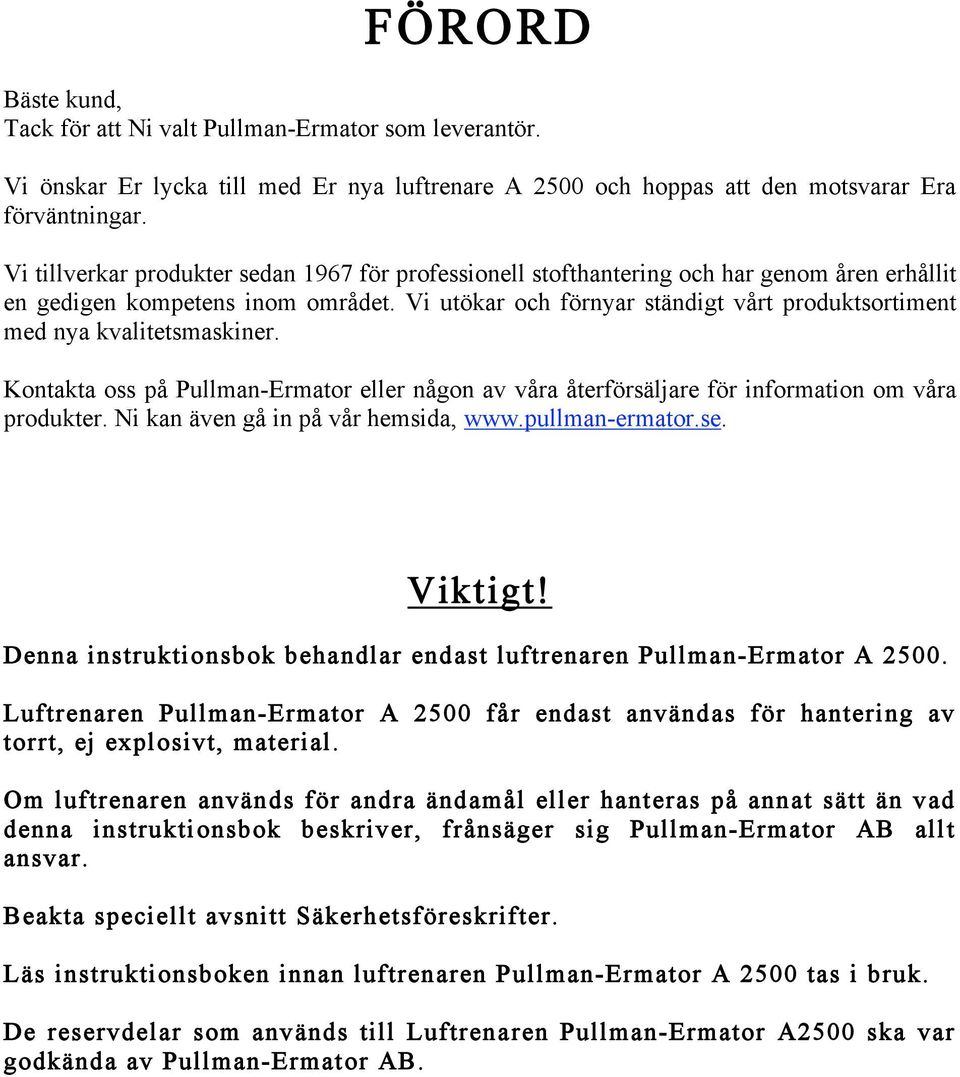 FÖRORD

Bäste kund,
Tack för att Ni valt Pullman-Ermator som leverantör.

Vi önskar Er lycka till med Er nya luftrenare A 2500 och hoppas att den motsvarar Era förväntningar.

Vi tillverkar produkter sedan 1967 för professionell stofthantering och har genom åren erhållit en gedigen kompetens inom området. Vi utökar och förnyar ständigt vårt produktsortiment med nya kvalitetsmaskiner.

Kontakta oss på Pullman-Ermator eller någon av våra återförsäljare för information om våra produkter. Ni kan även gå in på vår hemsida, www.pullman-ermator.se.

Viktigt!

Denna instruktionsbok behandlar endast luftrenaren Pullman-Ermator A 2500.

Luftrenaren Pullman-Ermator A 2500 får endast användas för hantering av torrt, ej explosivt, material.

Om luftrenaren används för andra ändamål eller hanteras på annat sätt än vad denna instruktionsbok beskriver, frånsäger sig Pullman-Ermator AB allt ansvar.

Beakta speciellt avsnitt Säkerhetsföreskrifter.

Läs instruktionsboken innan luftrenaren Pullman-Ermator A 2500 tas i bruk.

De reservdelar som används till Luftrenaren Pullman-Ermator A2500 ska var godkända av Pullman-Ermator AB.